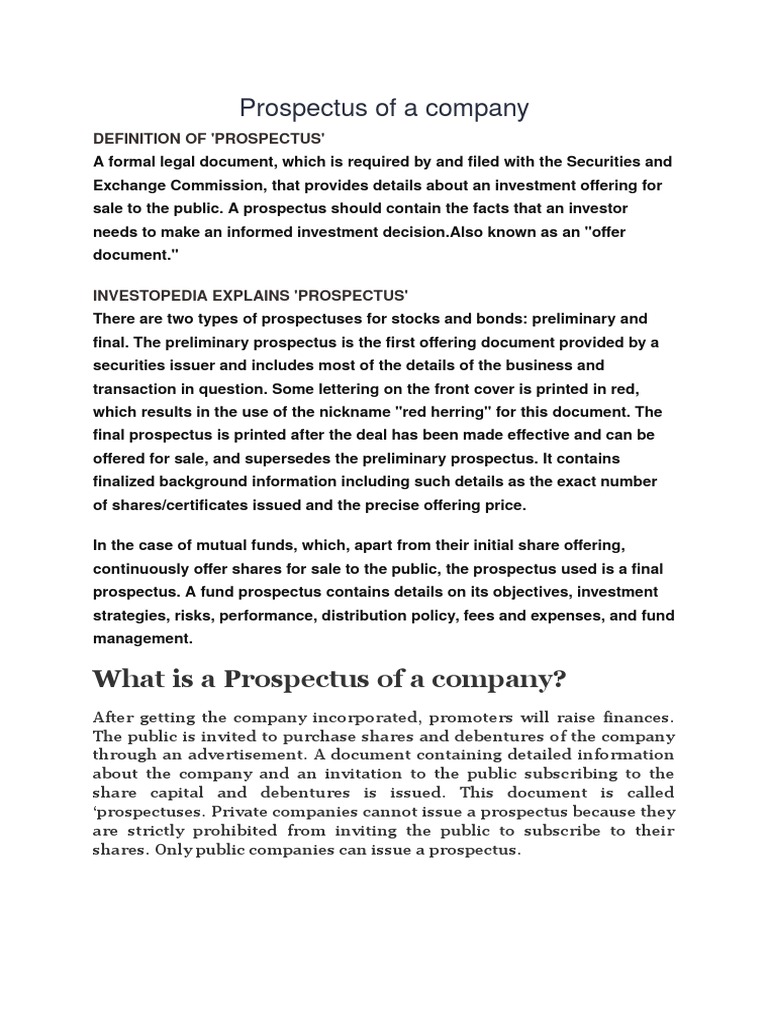 Prospectus of a company

DEFINITION OF 'PROSPECTUS'
A formal legal document, which is required by and filed with the Securities and Exchange Commission, that provides details about an investment offering for sale to the public. A prospectus should contain the facts that an investor needs to make an informed investment decision.Also known as an "offer document."

INVESTOPEDIA EXPLAINS 'PROSPECTUS'
There are two types of prospectuses for stocks and bonds: preliminary and final. The preliminary prospectus is the first offering document provided by a securities issuer and includes most of the details of the business and transaction in question. Some lettering on the front cover is printed in red, which results in the use of the nickname "red herring" for this document. The final prospectus is printed after the deal has been made effective and can be offered for sale, and supersedes the preliminary prospectus. It contains finalized background information including such details as the exact number of shares/certificates issued and the precise offering price.

In the case of mutual funds, which, apart from their initial share offering, continuously offer shares for sale to the public, the prospectus used is a final prospectus. A fund prospectus contains details on its objectives, investment strategies, risks, performance, distribution policy, fees and expenses, and fund management.

What is a Prospectus of a company?

After getting the company incorporated, promoters will raise finances. The public is invited to purchase shares and debentures of the company through an advertisement. A document containing detailed information about the company and an invitation to the public subscribing to the share capital and debentures is issued. This document is called ‘prospectuses. Private companies cannot issue a prospectus because they are strictly prohibited from inviting the public to subscribe to their shares. Only public companies can issue a prospectus.